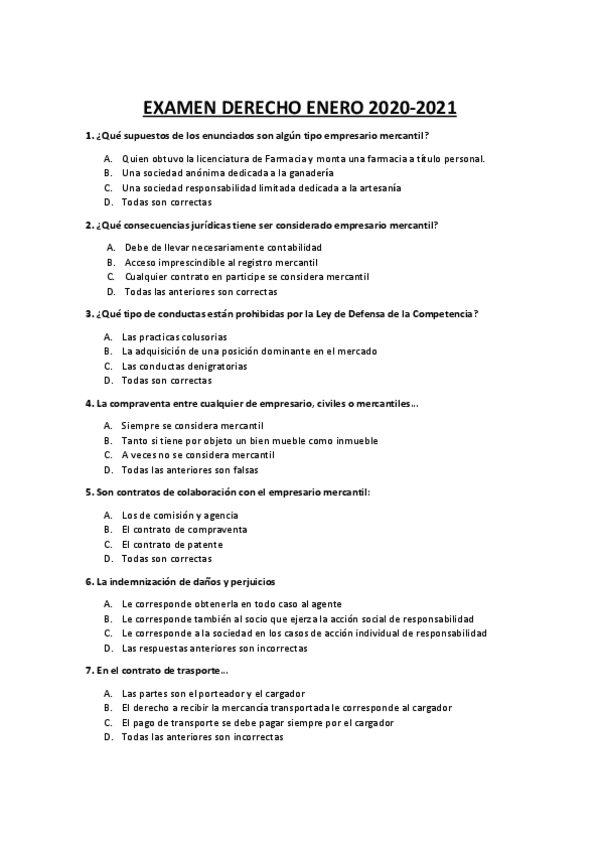 EXAMEN DERECHO ENERO 2020-2021

1. ¿Qué supuestos de los enunciados son algún tipo empresario mercantil?

A. Quien obtuvo la licenciatura de Farmacia y monta una farmacia a título personal.
B. Una sociedad anónima dedicada a la ganadería
C. Una sociedad responsabilidad limitada dedicada a la artesanía
D. Todas son correctas

2. ¿Qué consecuencias jurídicas tiene ser considerado empresario mercantil?

A. Debe de llevar necesariamente contabilidad
B. Acceso imprescindible al registro mercantil
C. Cualquier contrato en participe se considera mercantil
D. Todas las anteriores son correctas

3. ¿Qué tipo de conductas están prohibidas por la Ley de Defensa de la Competencia?

A. Las practicas colusorias
B. La adquisición de una posición dominante en el mercado
C. Las conductas denigratorias
D. Todas son correctas

4. La compraventa entre cualquier de empresario, civiles o mercantiles...

A. Siempre se considera mercantil
B. Tanto si tiene por objeto un bien mueble como inmueble
C. A veces no se considera mercantil
D. Todas las anteriores son falsas

5. Son contratos de colaboración con el empresario mercantil:

A. Los de comisión y agencia
B. El contrato de compraventa
C. El contrato de patente
D. Todas son correctas

6. La indemnización de daños y perjuicios

A. Le corresponde obtenerla en todo caso al agente
B. Le corresponde también al socio que ejerza la acción social de responsabilidad
C. Le corresponde a la sociedad en los casos de acción individual de responsabilidad
D. Las respuestas anteriores son incorrectas

7. En el contrato de trasporte...

A. Las partes son el porteador y el cargador
B. El derecho a recibir la mercancía transportada le corresponde al cargador
C. El pago de transporte se debe pagar siempre por el cargador
D. Todas las anteriores son incorrectas